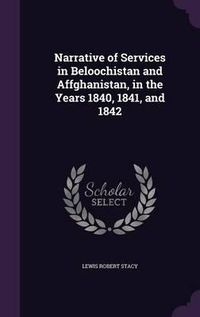 Narrative of Services in Beloochistan and Affghanistan, in the Years 1840, 1841, and 1842

Scholar
SELECT

LEWIS ROBERT STACY